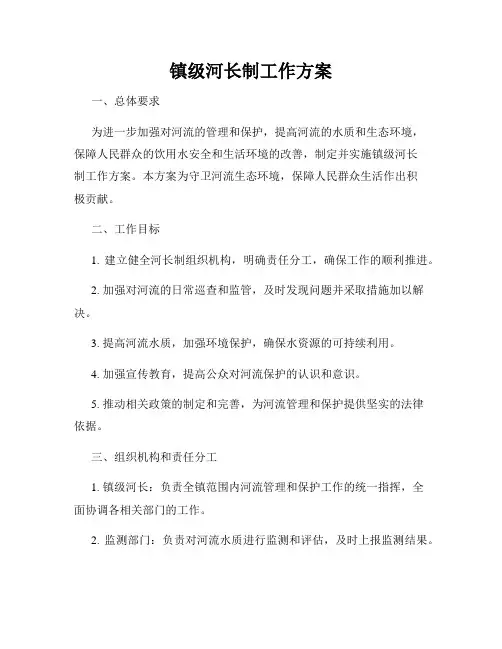 镇级河长制工作方案

一、总体要求

为进一步加强对河流的管理和保护，提高河流的水质和生态环境，保障人民群众的饮用水安全和生活环境的改善，制定并实施镇级河长制工作方案。本方案为守卫河流生态环境，保障人民群众生活作出积极贡献。

二、工作目标

1. 建立健全河长制组织机构，明确责任分工，确保工作的顺利推进。

2. 加强对河流的日常巡查和监管，及时发现问题并采取措施加以解决。

3. 提高河流水质，加强环境保护，确保水资源的可持续利用。

4. 加强宣传教育，提高公众对河流保护的认识和意识。

5. 推动相关政策的制定和完善，为河流管理和保护提供坚实的法律依据。

三、组织机构和责任分工

1. 镇级河长：负责全镇范围内河流管理和保护工作的统一指挥，全面协调各相关部门的工作。

2. 监测部门：负责对河流水质进行监测和评估，及时上报监测结果。